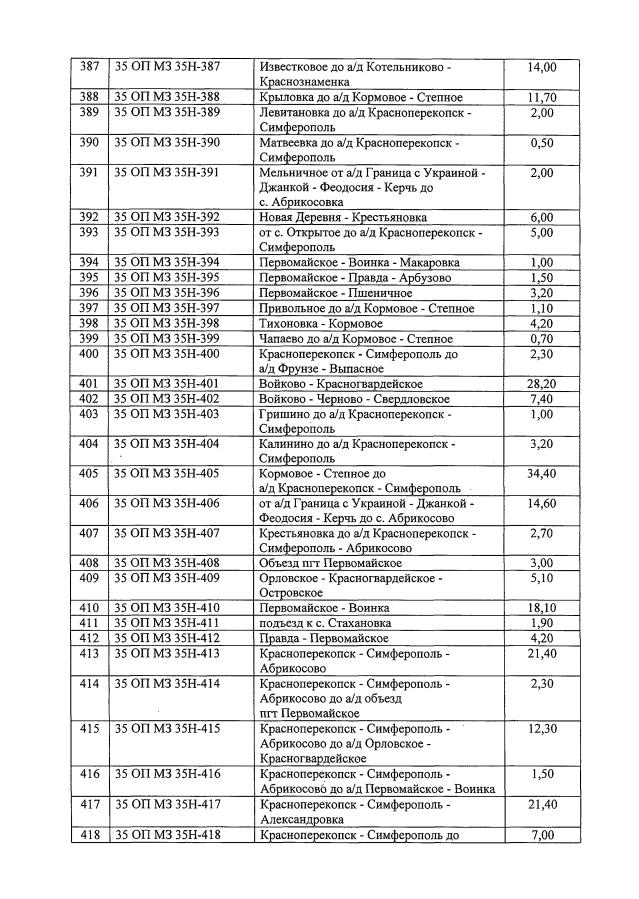 | 387 | 35 ОП МЗ 35Н-387 | Известковое до а/д Котельниково - Краснознаменка | 14,00 |
|---|---|---|---|
| 388 | 35 ОП МЗ 35Н-388 | Крыловка до а/д Кормовое - Степное | 11,70 |
| 389 | 35 ОП МЗ 35Н-389 | Левитановка до а/д Красноперекопск - Симферополь | 2,00 |
| 390 | 35 ОП МЗ 35Н-390 | Матвеевка до а/д Красноперекопск - Симферополь | 0,50 |
| 391 | 35 ОП МЗ 35Н-391 | Мельничное от а/д Граница с Украиной - Джанкой - Феодосия - Керчь до с. Абрикосовка | 2,00 |
| 392 | 35 ОП МЗ 35Н-392 | Новая Деревня - Крестьяновка | 6,00 |
| 393 | 35 ОП МЗ 35Н-393 | от с. Открытое до а/д Красноперекопск - Симферополь | 5,00 |
| 394 | 35 ОП МЗ 35Н-394 | Первомайское - Воинка - Макаровка | 1,00 |
| 395 | 35 ОП МЗ 35Н-395 | Первомайское - Правда - Арбузово | 1,50 |
| 396 | 35 ОП МЗ 35Н-396 | Первомайское - Пшеничное | 3,20 |
| 397 | 35 ОП МЗ 35Н-397 | Привольное до а/д Кормовое - Степное | 1,10 |
| 398 | 35 ОП МЗ 35Н-398 | Тихоновка - Кормовое | 4,20 |
| 399 | 35 ОП МЗ 35Н-399 | Чапаево до а/д Кормовое - Степное | 0,70 |
| 400 | 35 ОП МЗ 35Н-400 | Красноперекопск - Симферополь до а/д Фрунзе - Выпасное | 2,30 |
| 401 | 35 ОП МЗ 35Н-401 | Войково - Красногвардейское | 28,20 |
| 402 | 35 ОП МЗ 35Н-402 | Войково - Черново - Свердловское | 7,40 |
| 403 | 35 ОП МЗ 35Н-403 | Гришино до а/д Красноперекопск - Симферополь | 1,00 |
| 404 | 35 ОП МЗ 35Н-404 | Калинино до а/д Красноперекопск - Симферополь | 3,20 |
| 405 | 35 ОП МЗ 35Н-405 | Кормовое - Степное до а/д Красноперекопск - Симферополь | 34,40 |
| 406 | 35 ОП МЗ 35Н-406 | от а/д Граница с Украиной - Джанкой - Феодосия - Керчь до с. Абрикосово | 14,60 |
| 407 | 35 ОП МЗ 35Н-407 | Крестьяновка до а/д Красноперекопск - Симферополь - Абрикосово | 2,70 |
| 408 | 35 ОП МЗ 35Н-408 | Объезд пгт Первомайское | 3,00 |
| 409 | 35 ОП МЗ 35Н-409 | Орловское - Красногвардейское - Островское | 5,10 |
| 410 | 35 ОП МЗ 35Н-410 | Первомайское - Воинка | 18,10 |
| 411 | 35 ОП МЗ 35Н-411 | подъезд к с. Стахановка | 1,90 |
| 412 | 35 ОП МЗ 35Н-412 | Правда - Первомайское | 4,20 |
| 413 | 35 ОП МЗ 35Н-413 | Красноперекопск - Симферополь - Абрикосово | 21,40 |
| 414 | 35 ОП МЗ 35Н-414 | Красноперекопск - Симферополь - Абрикосово до а/д объезд пгт Первомайское | 2,30 |
| 415 | 35 ОП МЗ 35Н-415 | Красноперекопск - Симферополь - Абрикосово до а/д Орловское - Красногвардейское | 12,30 |
| 416 | 35 ОП МЗ 35Н-416 | Красноперекопск - Симферополь - Абрикосово до а/д Первомайское - Воинка | 1,50 |
| 417 | 35 ОП МЗ 35Н-417 | Красноперекопск - Симферополь - Александровка | 21,40 |
| 418 | 35 ОП МЗ 35Н-418 | Красноперекопск - Симферополь до | 7,00 |